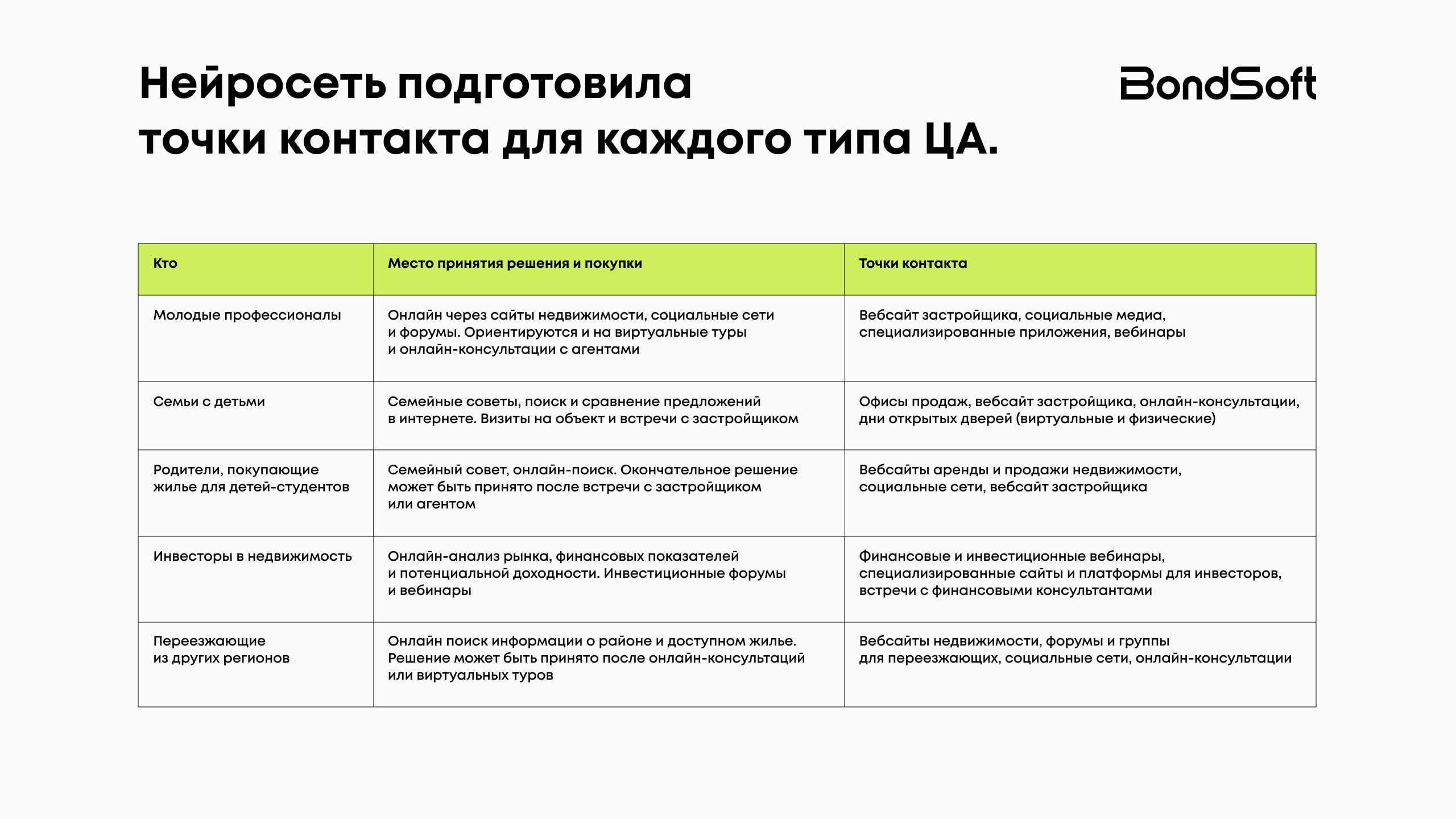 Нейросеть подготовила точки контакта для каждого типа ЦА.

BondSoft

| Кто | Место принятия решения и покупки | Точки контакта |
|---|---|---|
| Молодые профессионалы | Онлайн через сайты недвижимости, социальные сети и форумы. Ориентируются и на виртуальные туры и онлайн-консультации с агентами | Вебсайт застройщика, социальные медиа, специализированные приложения, вебинары |
| Семьи с детьми | Семейные советы, поиск и сравнение предложений в интернете. Визиты на объект и встречи с застройщиком | Офисы продаж, вебсайт застройщика, онлайн-консультации, дни открытых дверей (виртуальные и физические) |
| Родители, покупающие жилье для детей-студентов | Семейный совет, онлайн-поиск. Окончательное решение может быть принято после встречи с застройщиком или агентом | Вебсайты аренды и продажи недвижимости, социальные сети, вебсайт застройщика |
| Инвесторы в недвижимость | Онлайн-анализ рынка, финансовых показателей и потенциальной доходности. Инвестиционные форумы и вебинары | Финансовые и инвестиционные вебинары, специализированные сайты и платформы для инвесторов, встречи с финансовыми консультантами |
| Переезжающие из других регионов | Онлайн поиск информации о районе и доступном жилье. Решение может быть принято после онлайн-консультаций или виртуальных туров | Вебсайты недвижимости, форумы и группы для переезжающих, социальные сети, онлайн-консультации |